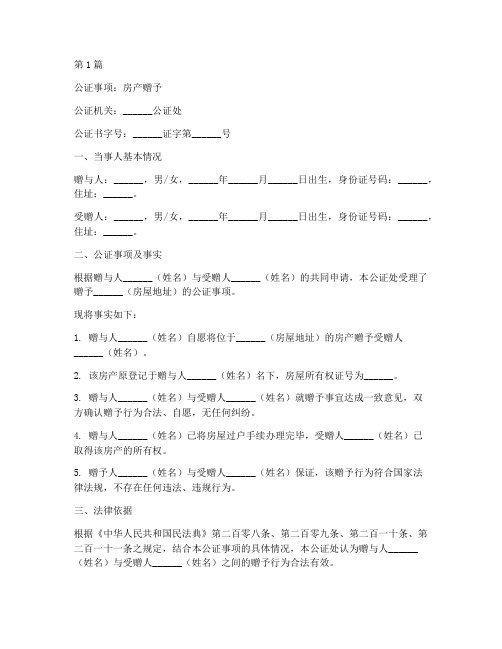 第 1 篇

公证事项：房产赠予

公证机关：______公证处

公证书字号：______证字第______号

一、当事人基本情况

赠与人：______，男/女，______年______月______日出生，身份证号码：______，住址：______。

受赠人：______，男/女，______年______月______日出生，身份证号码：______，住址：______。

二、公证事项及事实

根据赠与人______（姓名）与受赠人______（姓名）的共同申请，本公证处受理了赠予______（房屋地址）的公证事项。

现将事实如下：

1. 赠与人______（姓名）自愿将位于______（房屋地址）的房产赠予受赠人______（姓名）。

2. 该房产原登记于赠与人______（姓名）名下，房屋所有权证号为______。

3. 赠与人______（姓名）与受赠人______（姓名）就赠予事宜达成一致意见，双方确认赠予行为合法、自愿，无任何纠纷。

4. 赠与人______（姓名）已将房屋过户手续办理完毕，受赠人______（姓名）已取得该房产的所有权。

5. 赠予人______（姓名）与受赠人______（姓名）保证，该赠予行为符合国家法律法规，不存在任何违法、违规行为。

三、法律依据

根据《中华人民共和国民法典》第二百零八条、第二百零九条、第二百一十条、第二百一十一条之规定，结合本公证事项的具体情况，本公证处认为赠与人______（姓名）与受赠人______（姓名）之间的赠予行为合法有效。